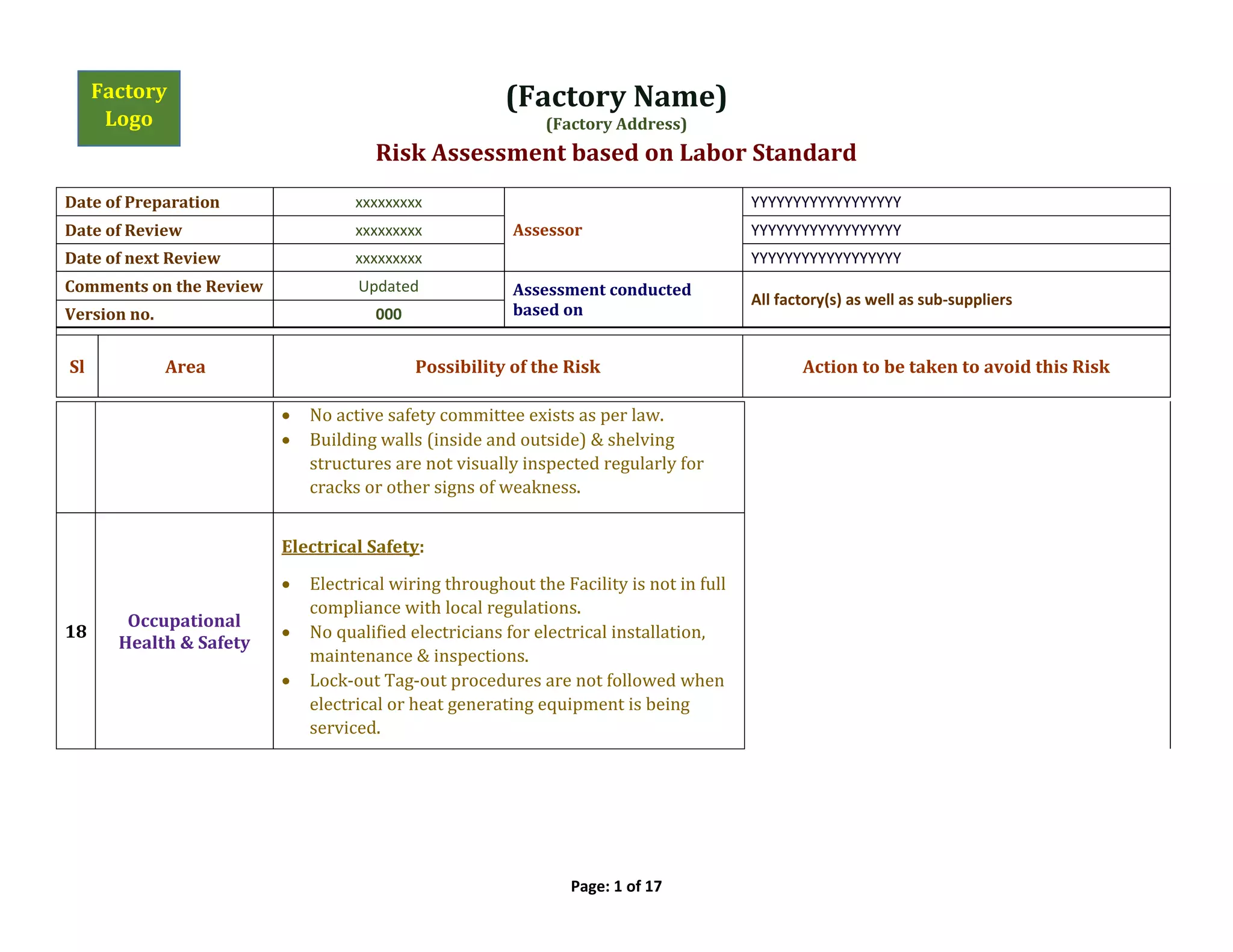 Factory Logo

(Factory Name)

(Factory Address)

Risk Assessment based on Labor Standard

| Date of Preparation | xxxxxxxxx | Assessor | YYYYYYYYYYYYYYYYYY |
|---|---|---|---|
| Date of Review | xxxxxxxxx | | YYYYYYYYYYYYYYYYYY |
| Date of next Review | xxxxxxxxx | | YYYYYYYYYYYYYYYYYY |
| Comments on the Review | Updated | Assessment conducted based on | All factory(s) as well as sub-suppliers |
| Version no. | 000 | | |

| Sl | Area | Possibility of the Risk | Action to be taken to avoid this Risk |
|---|---|---|---|
| | | • No active safety committee exists as per law. • Building walls (inside and outside) & shelving structures are not visually inspected regularly for cracks or other signs of weakness. | |
| 18 | Occupational Health & Safety | Electrical Safety: • Electrical wiring throughout the Facility is not in full compliance with local regulations. • No qualified electricians for electrical installation, maintenance & inspections. • Lock-out Tag-out procedures are not followed when electrical or heat generating equipment is being serviced. | |

Page: 1 of 17